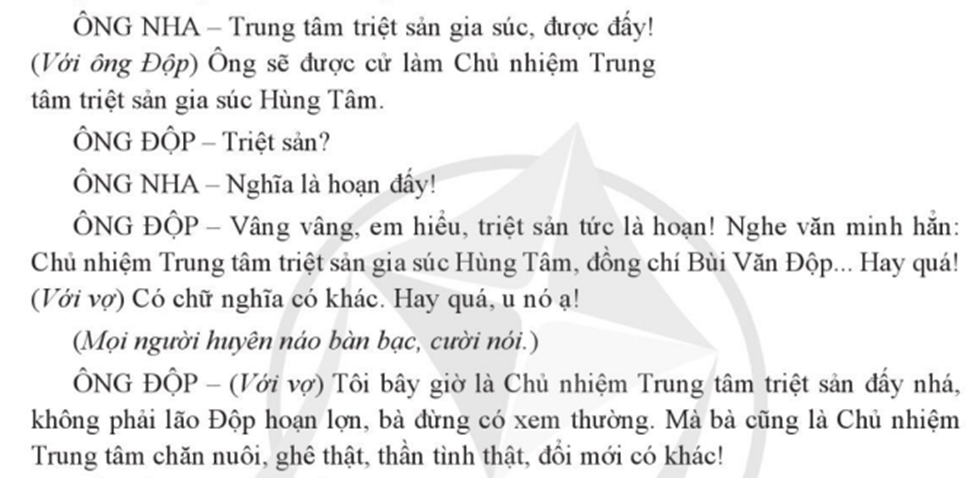 ÔNG NHA – Trung tâm triệt sản gia súc, được đấy! (Với ông Độp) Ông sẽ được cử làm Chủ nhiệm Trung tâm triệt sản gia súc Hùng Tâm.

ÔNG ĐỘP – Triệt sản?

ÔNG NHA – Nghĩa là hoạn đấy!

ÔNG ĐỘP – Vâng vâng, em hiểu, triệt sản tức là hoạn! Nghe văn minh hẳn: Chủ nhiệm Trung tâm triệt sản gia súc Hùng Tâm, đồng chí Bùi Văn Độp... Hay quá! (Với vợ) Có chữ nghĩa có khác. Hay quá, u nó ạ!

(Mọi người huyên náo bàn bạc, cười nói.)

ÔNG ĐỘP – (Với vợ) Tôi bây giờ là Chủ nhiệm Trung tâm triệt sản đấy nhá, không phải lão Độp hoạn lợn, bà đừng có xem thường. Mà bà cũng là Chủ nhiệm Trung tâm chăn nuôi, ghê thật, thần tình thật, đổi mới có khác!